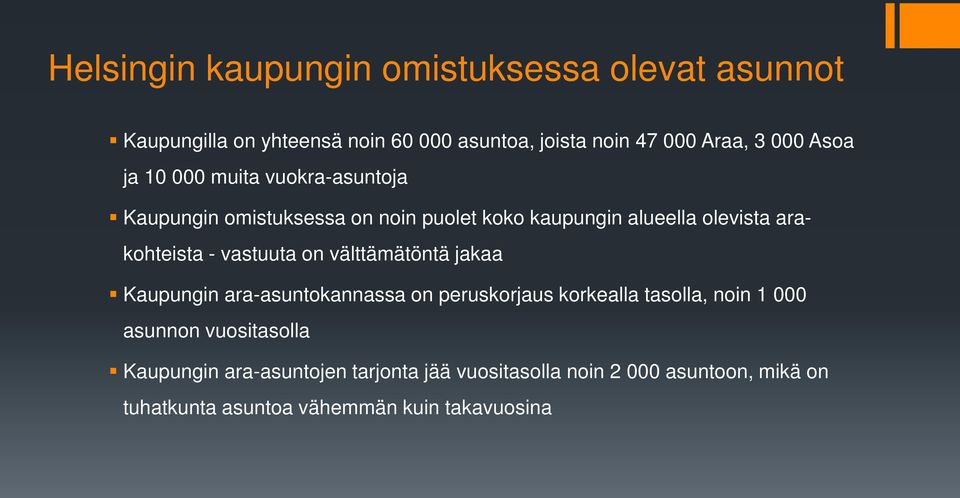 Helsingin kaupungin omistuksessa olevat asunnot

▪ Kaupungilla on yhteensä noin 60 000 asuntoa, joista noin 47 000 Araa, 3 000 Asoa ja 10 000 muita vuokra-asuntoja

▪ Kaupungin omistuksessa on noin puolet koko kaupungin alueella olevista ara-kohteista - vastuuta on välttämätöntä jakaa

▪ Kaupungin ara-asuntokannassa on peruskorjaus korkealla tasolla, noin 1 000 asunnon vuositasolla

▪ Kaupungin ara-asuntojen tarjonta jää vuositasolla noin 2 000 asuntoon, mikä on tuhatkunta asuntoa vähemmän kuin takavuosina